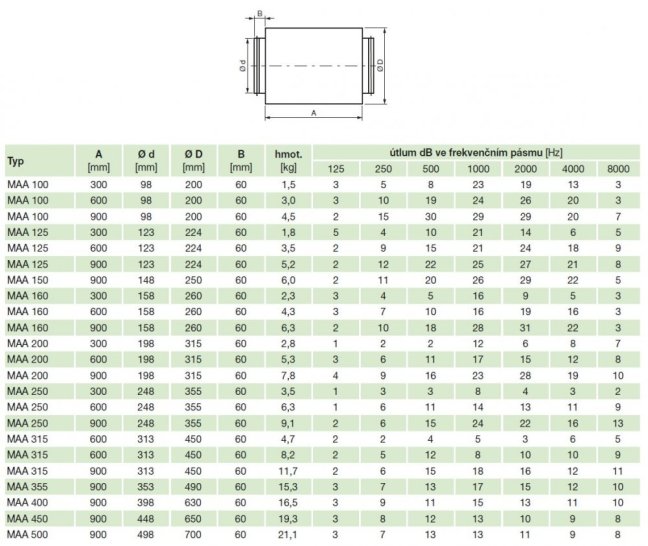 B

Ø d

Ø D

A

| Typ | A [mm] | Ø d [mm] | Ø D [mm] | B [mm] | hmot. [kg] | útlum dB ve frekvenčním pásmu [Hz] 125 | 250 | 500 | 1000 | 2000 | 4000 | 8000 |
|---|---|---|---|---|---|---|---|---|---|---|---|---|
| MAA 100 | 300 | 98 | 200 | 60 | 1,5 | 3 | 5 | 8 | 23 | 19 | 13 | 3 |
| MAA 100 | 600 | 98 | 200 | 60 | 3,0 | 3 | 10 | 19 | 24 | 26 | 20 | 3 |
| MAA 100 | 900 | 98 | 200 | 60 | 4,5 | 2 | 15 | 30 | 29 | 29 | 20 | 7 |
| MAA 125 | 300 | 123 | 224 | 60 | 1,8 | 5 | 4 | 10 | 21 | 14 | 6 | 5 |
| MAA 125 | 600 | 123 | 224 | 60 | 3,5 | 2 | 9 | 15 | 21 | 24 | 18 | 9 |
| MAA 125 | 900 | 123 | 224 | 60 | 5,2 | 2 | 12 | 22 | 25 | 27 | 21 | 8 |
| MAA 150 | 900 | 148 | 250 | 60 | 6,0 | 2 | 11 | 20 | 26 | 29 | 22 | 5 |
| MAA 160 | 300 | 158 | 260 | 60 | 2,3 | 3 | 4 | 5 | 16 | 9 | 5 | 3 |
| MAA 160 | 600 | 158 | 260 | 60 | 4,3 | 3 | 7 | 10 | 16 | 19 | 16 | 3 |
| MAA 160 | 900 | 158 | 260 | 60 | 6,3 | 2 | 10 | 18 | 28 | 31 | 22 | 3 |
| MAA 200 | 300 | 198 | 315 | 60 | 2,8 | 1 | 2 | 2 | 12 | 6 | 8 | 7 |
| MAA 200 | 600 | 198 | 315 | 60 | 5,3 | 3 | 6 | 11 | 17 | 15 | 12 | 8 |
| MAA 200 | 900 | 198 | 315 | 60 | 7,8 | 4 | 9 | 16 | 23 | 28 | 19 | 10 |
| MAA 250 | 300 | 248 | 355 | 60 | 3,5 | 1 | 3 | 3 | 8 | 4 | 3 | 2 |
| MAA 250 | 600 | 248 | 355 | 60 | 6,3 | 1 | 6 | 11 | 14 | 13 | 11 | 9 |
| MAA 250 | 900 | 248 | 355 | 60 | 9,1 | 2 | 6 | 15 | 24 | 22 | 16 | 13 |
| MAA 315 | 600 | 313 | 450 | 60 | 4,7 | 2 | 2 | 4 | 5 | 3 | 6 | 5 |
| MAA 315 | 600 | 313 | 450 | 60 | 8,2 | 2 | 5 | 12 | 8 | 10 | 10 | 9 |
| MAA 315 | 900 | 313 | 450 | 60 | 11,7 | 2 | 6 | 15 | 18 | 16 | 12 | 11 |
| MAA 355 | 900 | 353 | 490 | 60 | 15,3 | 3 | 7 | 13 | 17 | 15 | 12 | 10 |
| MAA 400 | 900 | 398 | 630 | 60 | 16,5 | 3 | 9 | 11 | 15 | 13 | 11 | 10 |
| MAA 450 | 900 | 448 | 650 | 60 | 19,3 | 3 | 8 | 12 | 13 | 10 | 9 | 8 |
| MAA 500 | 900 | 498 | 700 | 60 | 21,1 | 3 | 7 | 13 | 13 | 11 | 9 | 8 |